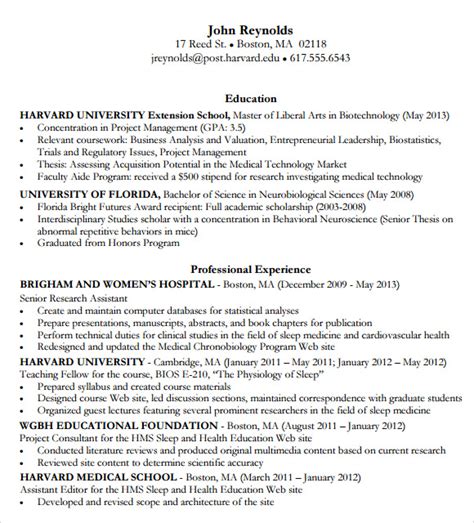 John Reynolds
17 Reed St. • Boston, MA 02118
jreynolds@post.harvard.edu • 617.555.6543

Education

HARVARD UNIVERSITY Extension School, Master of Liberal Arts in Biotechnology (May 2013)
• Concentration in Project Management (GPA: 3.5)
• Relevant coursework: Business Analysis and Valuation, Entrepreneurial Leadership, Biostatistics, Trials and Regulatory Issues, Project Management
• Thesis: Assessing Acquisition Potential in the Medical Technology Market
• Faculty Aide Program: received a $500 stipend for research investigating medical technology

UNIVERSITY OF FLORIDA, Bachelor of Science in Neurobiological Sciences (May 2008)
• Florida Bright Futures Award recipient: Full academic scholarship (2003-2008)
• Interdisciplinary Studies scholar with a concentration in Behavioral Neuroscience (Senior Thesis on abnormal repetitive behaviors in mice)
• Graduated from Honors Program

Professional Experience

BRIGHAM AND WOMEN'S HOSPITAL - Boston, MA (December 2009 - May 2013)
Senior Research Assistant
• Create and maintain computer databases for statistical analyses
• Prepare presentations, manuscripts, abstracts, and book chapters for publication
• Perform technical duties for clinical studies in the field of sleep medicine and cardiovascular health
• Redesigned and updated the Medical Chronobiology Program Web site

HARVARD UNIVERSITY - Cambridge, MA (January 2011 – May 2011; January 2012 – May 2012)
Teaching Fellow for the course, BIOS E-210, "The Physiology of Sleep"
• Prepared syllabus and created course materials
• Designed course Web site, led discussion sections, maintained correspondence with graduate students
• Organized guest lectures featuring several prominent researchers in the field of sleep medicine

WGBH EDUCATIONAL FOUNDATION - Boston, MA (August 2011 – January 2012)
Project Consultant for the HMS Sleep and Health Education Web site
• Conducted literature reviews and produced original multimedia content based on current research
• Reviewed site content to determine scientific accuracy

HARVARD MEDICAL SCHOOL - Boston, MA (March 2011 – January 2012)
Assistant Editor for the HMS Sleep and Health Education Web site
• Developed and revised scope and architecture of the site